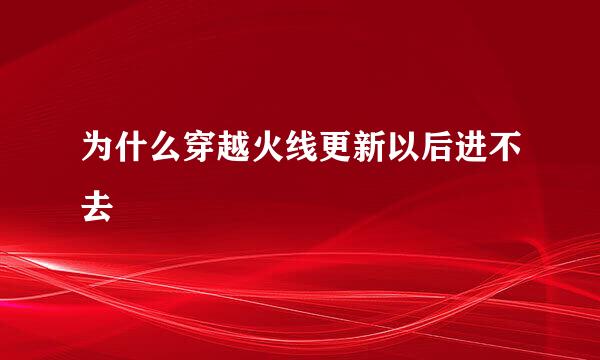 为什么穿越火线更新以后进不去